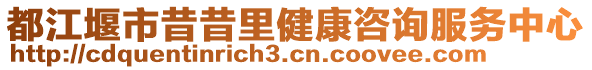 都江堰市昔昔里健康咨询服务中心
http://cdquentinrich3.cn.coovee.com